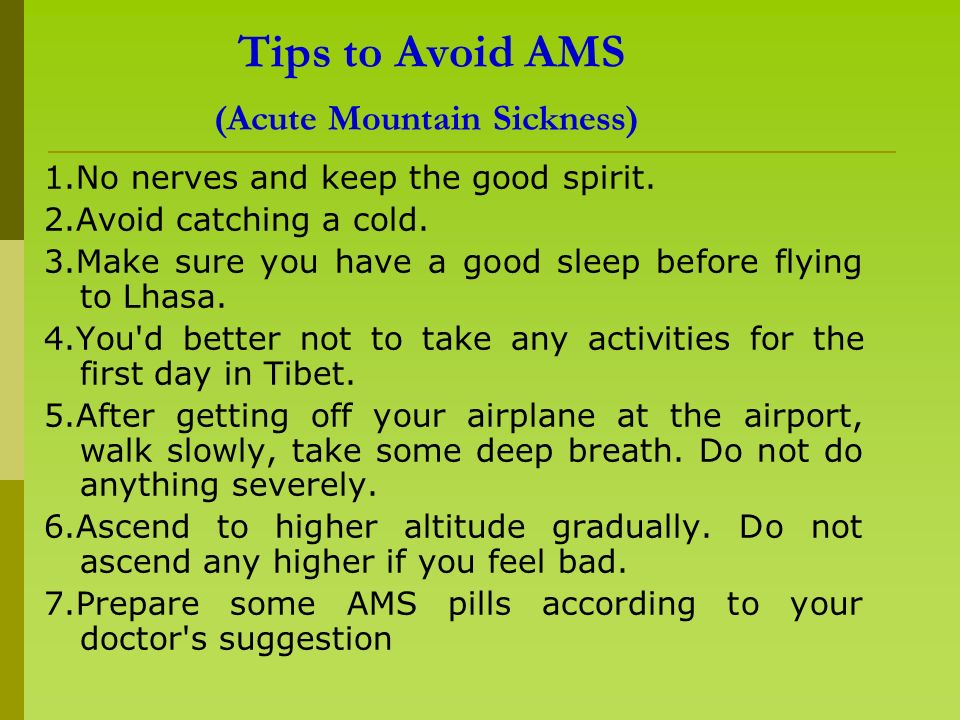 Tips to Avoid AMS

(Acute Mountain Sickness)

1.No nerves and keep the good spirit.

2.Avoid catching a cold.

3.Make sure you have a good sleep before flying to Lhasa.

4.You'd better not to take any activities for the first day in Tibet.

5.After getting off your airplane at the airport, walk slowly, take some deep breath. Do not do anything severely.

6.Ascend to higher altitude gradually. Do not ascend any higher if you feel bad.

7.Prepare some AMS pills according to your doctor's suggestion